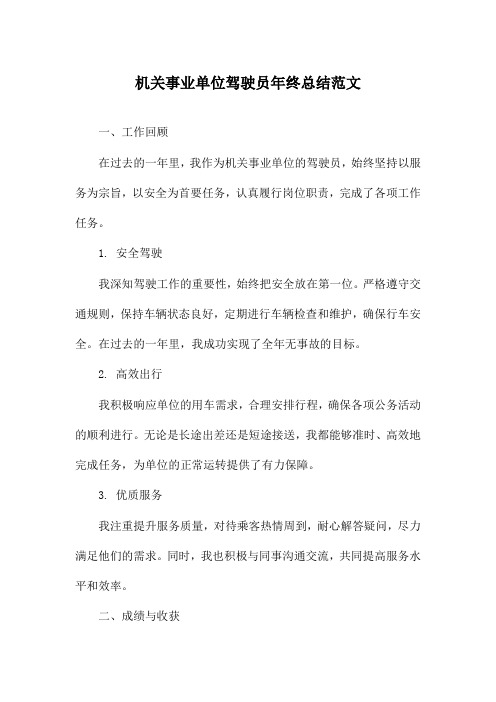 机关事业单位驾驶员年终总结范文

一、工作回顾

在过去的一年里，我作为机关事业单位的驾驶员，始终坚持以服务为宗旨，以安全为首要任务，认真履行岗位职责，完成了各项工作任务。

1. 安全驾驶

我深知驾驶工作的重要性，始终把安全放在第一位。严格遵守交通规则，保持车辆状态良好，定期进行车辆检查和维护，确保行车安全。在过去的一年里，我成功实现了全年无事故的目标。

2. 高效出行

我积极响应单位的用车需求，合理安排行程，确保各项公务活动的顺利进行。无论是长途出差还是短途接送，我都能够准时、高效地完成任务，为单位的正常运转提供了有力保障。

3. 优质服务

我注重提升服务质量，对待乘客热情周到，耐心解答疑问，尽力满足他们的需求。同时，我也积极与同事沟通交流，共同提高服务水平和效率。

二、成绩与收获